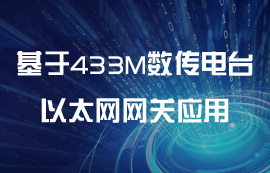 基于433M数传电台
以太网网关应用